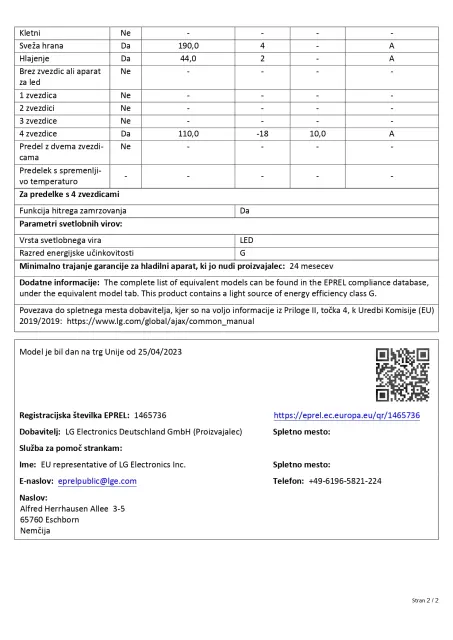 | Kletni | Ne | - | - | - | - |
|---|---|---|---|---|---|
| Sveža hrana | Da | 190,0 | 4 | - | A |
| Hlajenje | Da | 44,0 | 2 | - | A |
| Brez zvezdic ali aparat za led | Ne | - | - | - | - |
| 1 zvezdica | Ne | - | - | - | - |
| 2 zvezdici | Ne | - | - | - | - |
| 3 zvezdice | Ne | - | - | - | - |
| 4 zvezdice | Da | 110,0 | -18 | 10,0 | A |
| Predel z dvema zvezdicama | Ne | - | - | - | - |
| Predelek s spremenljivo temperaturo | - | - | - | - | - |

**Za predelke s 4 zvezdicami**

| Funkcija hitrega zamrzovanja | Da |
|---|---|

**Parametri svetlobnih virov:**

| Vrsta svetlobnega vira | LED |
|---|---|
| Razred energijske učinkovitosti | G |

**Minimalno trajanje garancije za hladilni aparat, ki jo nudi proizvajalec:** 24 mesecev

**Dodatne informacije:** The complete list of equivalent models can be found in the EPREL compliance database, under the equivalent model tab. This product contains a light source of energy efficiency class G.

Povezava do spletnega mesta dobavitelja, kjer so na voljo informacije iz Priloge II, točka 4, k Uredbi Komisije (EU) 2019/2019: https://www.lg.com/global/ajax/common_manual

Model je bil dan na trg Unije od 25/04/2023

**Registracijska številka EPREL:** 1465736
https://eprel.ec.europa.eu/qr/1465736

**Dobavitelj:** LG Electronics Deutschland GmbH (Proizvajalec)
**Spletno mesto:**

**Služba za pomoč strankam:**

**Ime:** EU representative of LG Electronics Inc.
**Spletno mesto:**

**E-naslov:** eprelpublic@lge.com
**Telefon:** +49-6196-5821-224

**Naslov:**
Alfred Herrhausen Allee 3-5
65760 Eschborn
Nemčija

Stran 2 / 2